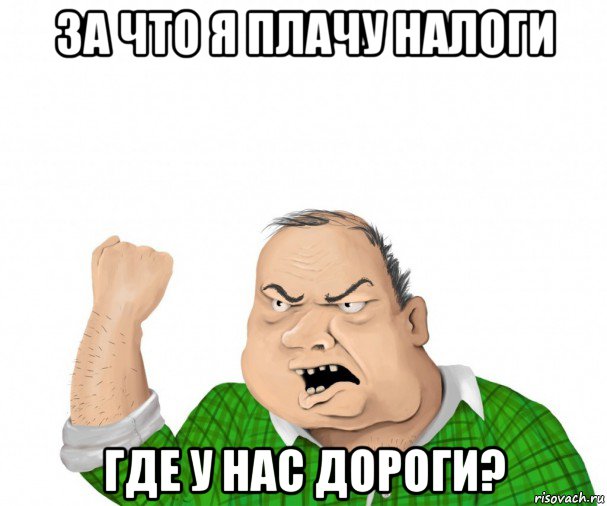 ЗА ЧТО Я ПЛАЧУ НАЛОГИ

ГДЕ У НАС ДОРОГИ?

risovach.ru